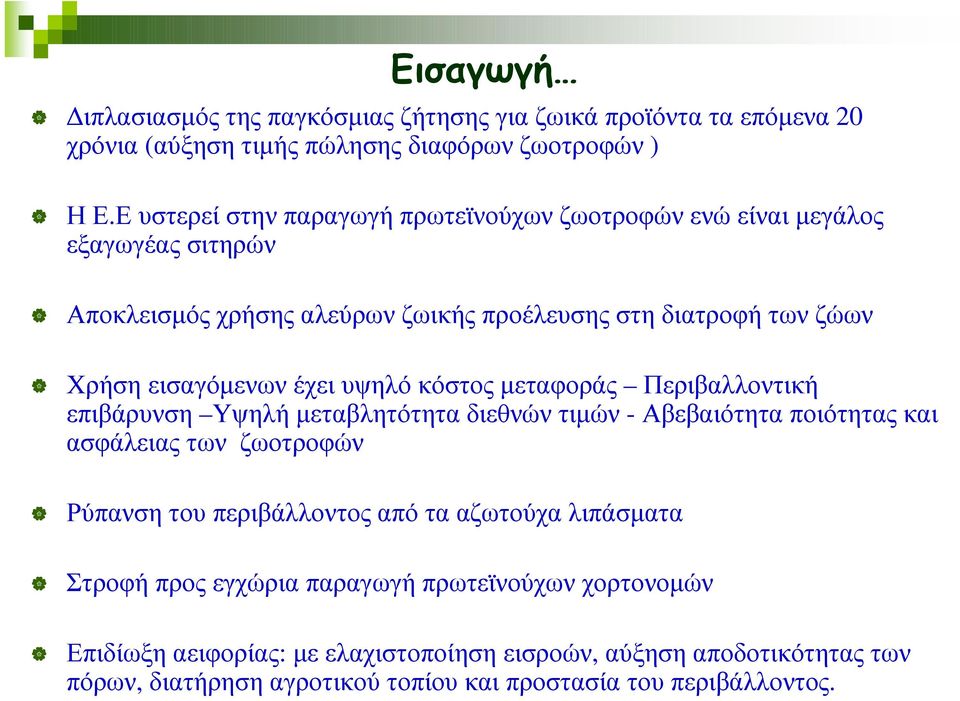 Εισαγωγή…

Διπλασιασμός της παγκόσμιας ζήτησης για ζωικά προϊόντα τα επόμενα 20 χρόνια (αύξηση τιμής πώλησης διαφόρων ζωοτροφών )

Η Ε.Ε υστερεί στην παραγωγή πρωτεϊνούχων ζωοτροφών ενώ είναι μεγάλος εξαγωγέας σιτηρών

Αποκλεισμός χρήσης αλεύρων ζωικής προέλευσης στη διατροφή των ζώων

Χρήση εισαγόμενων έχει υψηλό κόστος μεταφοράς – Περιβαλλοντική επιβάρυνση –Υψηλή μεταβλητότητα διεθνών τιμών - Αβεβαιότητα ποιότητας και ασφάλειας των ζωοτροφών

Ρύπανση του περιβάλλοντος από τα αζωτούχα λιπάσματα

Στροφή προς εγχώρια παραγωγή πρωτεϊνούχων χορτονομών

Επιδίωξη αειφορίας: με ελαχιστοποίηση εισροών, αύξηση αποδοτικότητας των πόρων, διατήρηση αγροτικού τοπίου και προστασία του περιβάλλοντος.